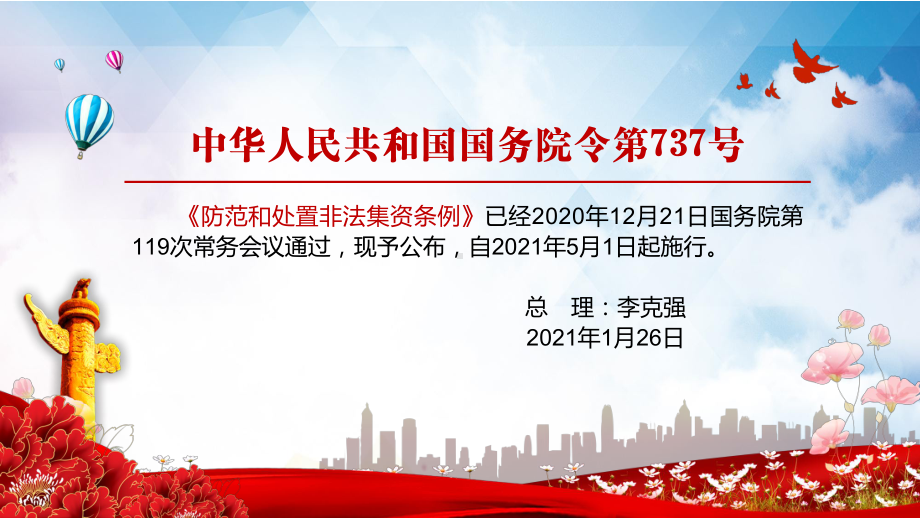 中华人民共和国国务院令第737号

《防范和处置非法集资条例》已经2020年12月21日国务院第119次常务会议通过，现予公布，自2021年5月1日起施行。

总　理：李克强
2021年1月26日